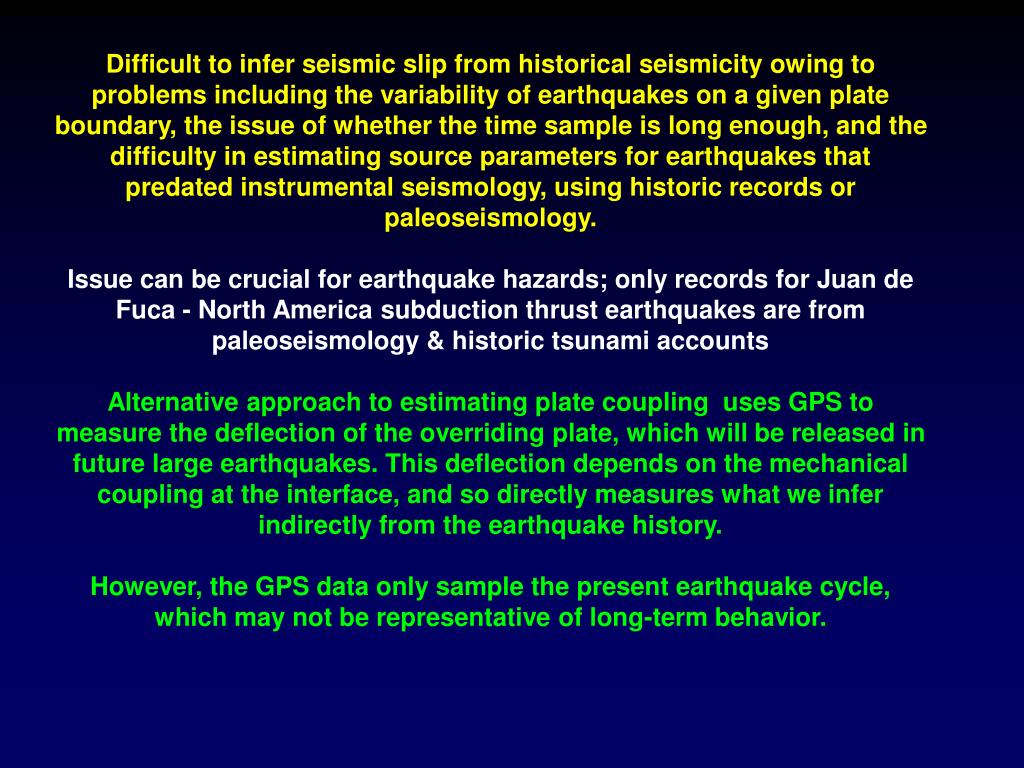 Difficult to infer seismic slip from historical seismicity owing to problems including the variability of earthquakes on a given plate boundary, the issue of whether the time sample is long enough, and the difficulty in estimating source parameters for earthquakes that predated instrumental seismology, using historic records or paleoseismology.

Issue can be crucial for earthquake hazards; only records for Juan de Fuca - North America subduction thrust earthquakes are from paleoseismology & historic tsunami accounts

Alternative approach to estimating plate coupling uses GPS to measure the deflection of the overriding plate, which will be released in future large earthquakes. This deflection depends on the mechanical coupling at the interface, and so directly measures what we infer indirectly from the earthquake history.

However, the GPS data only sample the present earthquake cycle, which may not be representative of long-term behavior.